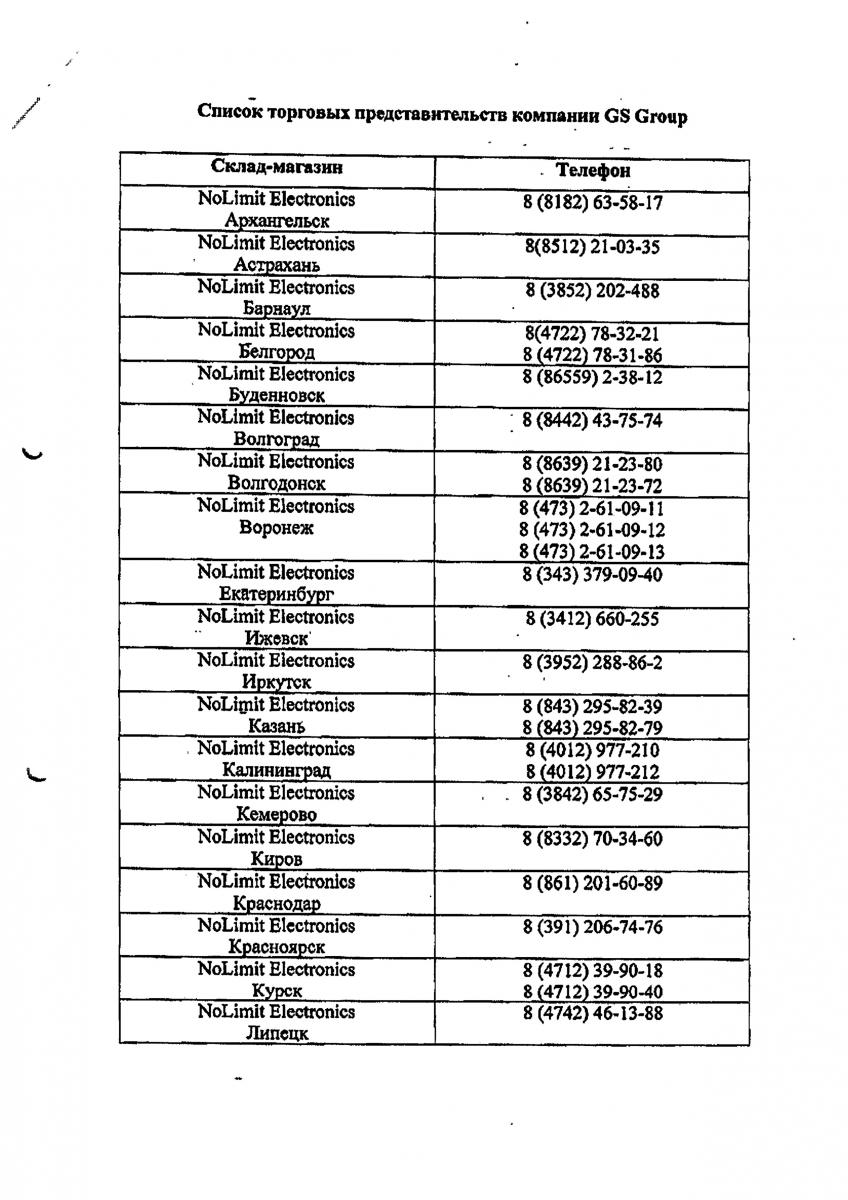 Список торговых представительств компании GS Group

| Склад-магазин | Телефон |
|---|---|
| NoLimit Electronics Архангельск | 8 (8182) 63-58-17 |
| NoLimit Electronics Астрахань | 8(8512) 21-03-35 |
| NoLimit Electronics Барнаул | 8 (3852) 202-488 |
| NoLimit Electronics Белгород | 8(4722) 78-32-21 8 (4722) 78-31-86 |
| NoLimit Electronics Буденновск | 8 (86559) 2-38-12 |
| NoLimit Electronics Волгоград | 8 (8442) 43-75-74 |
| NoLimit Electronics Волгодонск | 8 (8639) 21-23-80 8 (8639) 21-23-72 |
| NoLimit Electronics Воронеж | 8 (473) 2-61-09-11 8 (473) 2-61-09-12 8 (473) 2-61-09-13 |
| NoLimit Electronics Екатеринбург | 8 (343) 379-09-40 |
| NoLimit Electronics Ижевск | 8 (3412) 660-255 |
| NoLimit Electronics Иркутск | 8 (3952) 288-86-2 |
| NoLimit Electronics Казань | 8 (843) 295-82-39 8 (843) 295-82-79 |
| NoLimit Electronics Калининград | 8 (4012) 977-210 8 (4012) 977-212 |
| NoLimit Electronics Кемерово | 8 (3842) 65-75-29 |
| NoLimit Electronics Киров | 8 (8332) 70-34-60 |
| NoLimit Electronics Краснодар | 8 (861) 201-60-89 |
| NoLimit Electronics Красноярск | 8 (391) 206-74-76 |
| NoLimit Electronics Курск | 8 (4712) 39-90-18 8 (4712) 39-90-40 |
| NoLimit Electronics Липецк | 8 (4742) 46-13-88 |